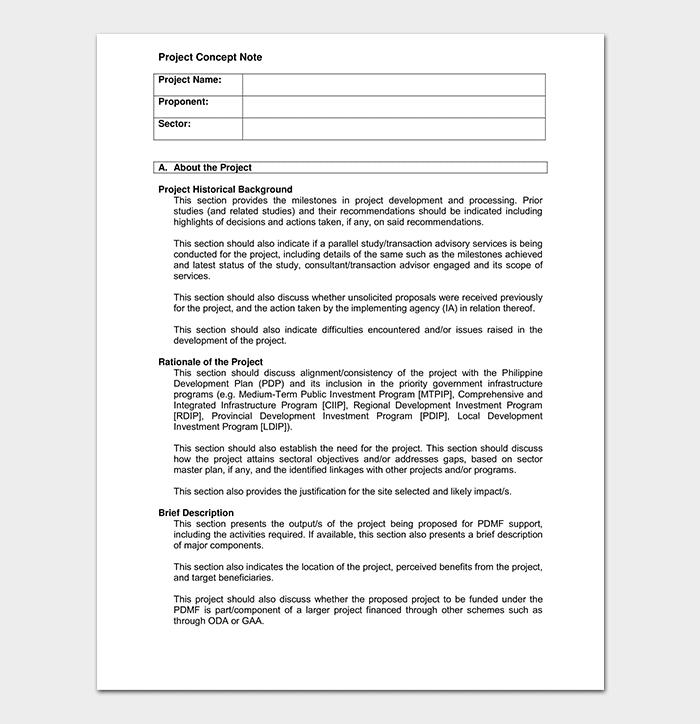 Project Concept Note

| Project Name: | |
|---|---|
| Proponent: | |
| Sector: | |

A. About the Project

Project Historical Background

This section provides the milestones in project development and processing. Prior studies (and related studies) and their recommendations should be indicated including highlights of decisions and actions taken, if any, on said recommendations.

This section should also indicate if a parallel study/transaction advisory services is being conducted for the project, including details of the same such as the milestones achieved and latest status of the study, consultant/transaction advisor engaged and its scope of services.

This section should also discuss whether unsolicited proposals were received previously for the project, and the action taken by the implementing agency (IA) in relation thereof.

This section should also indicate difficulties encountered and/or issues raised in the development of the project.

Rationale of the Project

This section should discuss alignment/consistency of the project with the Philippine Development Plan (PDP) and its inclusion in the priority government infrastructure programs (e.g. Medium-Term Public Investment Program [MTPIP], Comprehensive and Integrated Infrastructure Program [CIIP], Regional Development Investment Program [RDIP], Provincial Development Investment Program [PDIP], Local Development Investment Program [LDIP]).

This section should also establish the need for the project. This section should discuss how the project attains sectoral objectives and/or addresses gaps, based on sector master plan, if any, and the identified linkages with other projects and/or programs.

This section also provides the justification for the site selected and likely impact/s.

Brief Description

This section presents the output/s of the project being proposed for PDMF support, including the activities required. If available, this section also presents a brief description of major components.

This section also indicates the location of the project, perceived benefits from the project, and target beneficiaries.

This project should also discuss whether the proposed project to be funded under the PDMF is part/component of a larger project financed through other schemes such as through ODA or GAA.